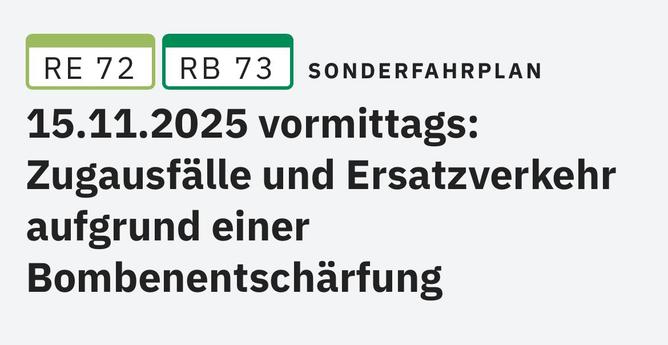 RE 72 RB 73 SONDERFAHRPLAN

15.11.2025 vormittags: Zugausfälle und Ersatzverkehr aufgrund einer Bombenentschärfung